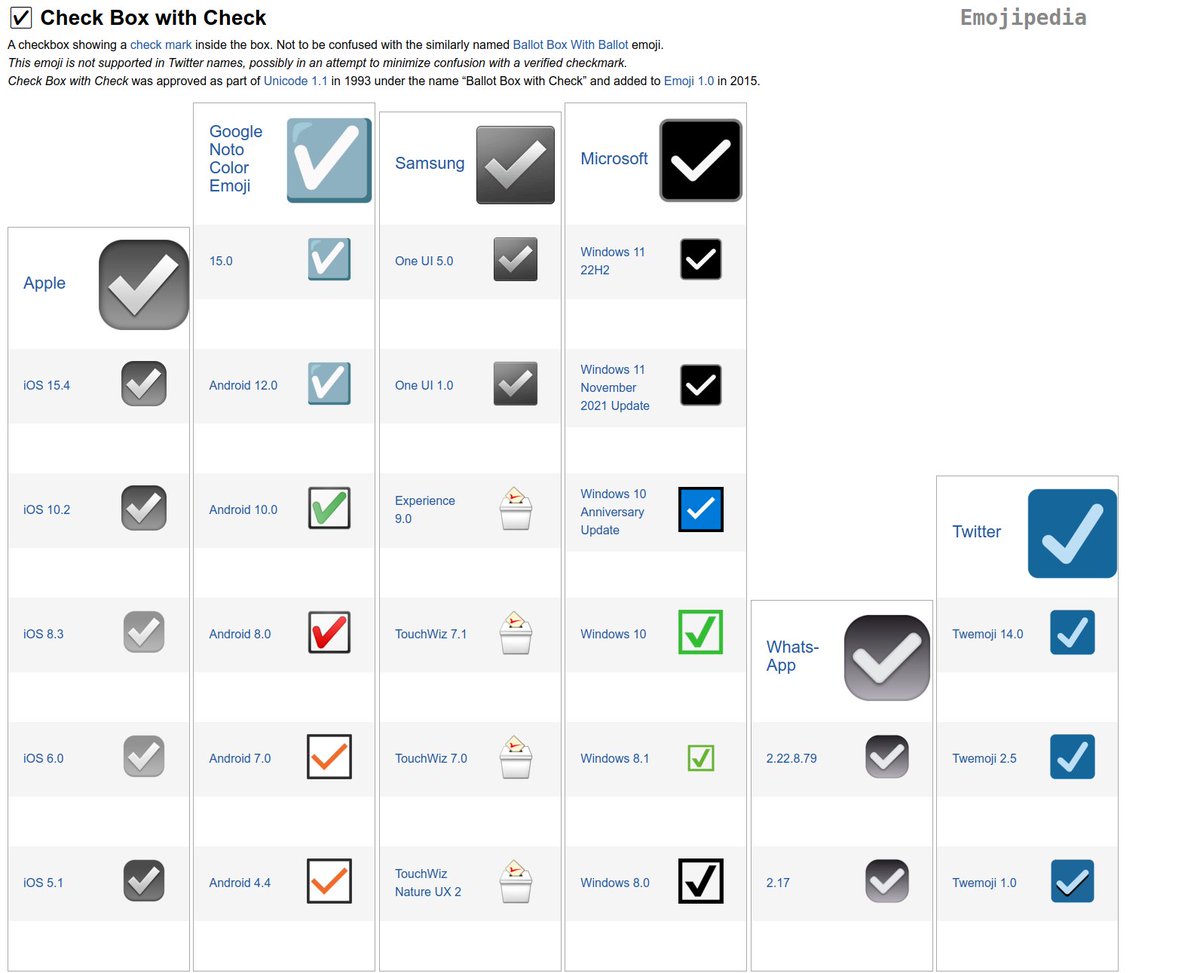 ☑ Check Box with Check

Emojipedia

A checkbox showing a check mark inside the box. Not to be confused with the similarly named Ballot Box With Ballot emoji.
This emoji is not supported in Twitter names, possibly in an attempt to minimize confusion with a verified checkmark.
Check Box with Check was approved as part of Unicode 1.1 in 1993 under the name "Ballot Box with Check" and added to Emoji 1.0 in 2015.

Apple

iOS 15.4

iOS 10.2

iOS 8.3

iOS 6.0

iOS 5.1

Google Noto Color Emoji

15.0

Android 12.0

Android 10.0

Android 8.0

Android 7.0

Android 4.4

Samsung

One UI 5.0

One UI 1.0

Experience 9.0

TouchWiz 7.1

TouchWiz 7.0

TouchWiz Nature UX 2

Microsoft

Windows 11 22H2

Windows 11 November 2021 Update

Windows 10 Anniversary Update

Windows 10

Windows 8.1

Windows 8.0

WhatsApp

2.22.8.79

2.17

Twitter

Twemoji 14.0

Twemoji 2.5

Twemoji 1.0